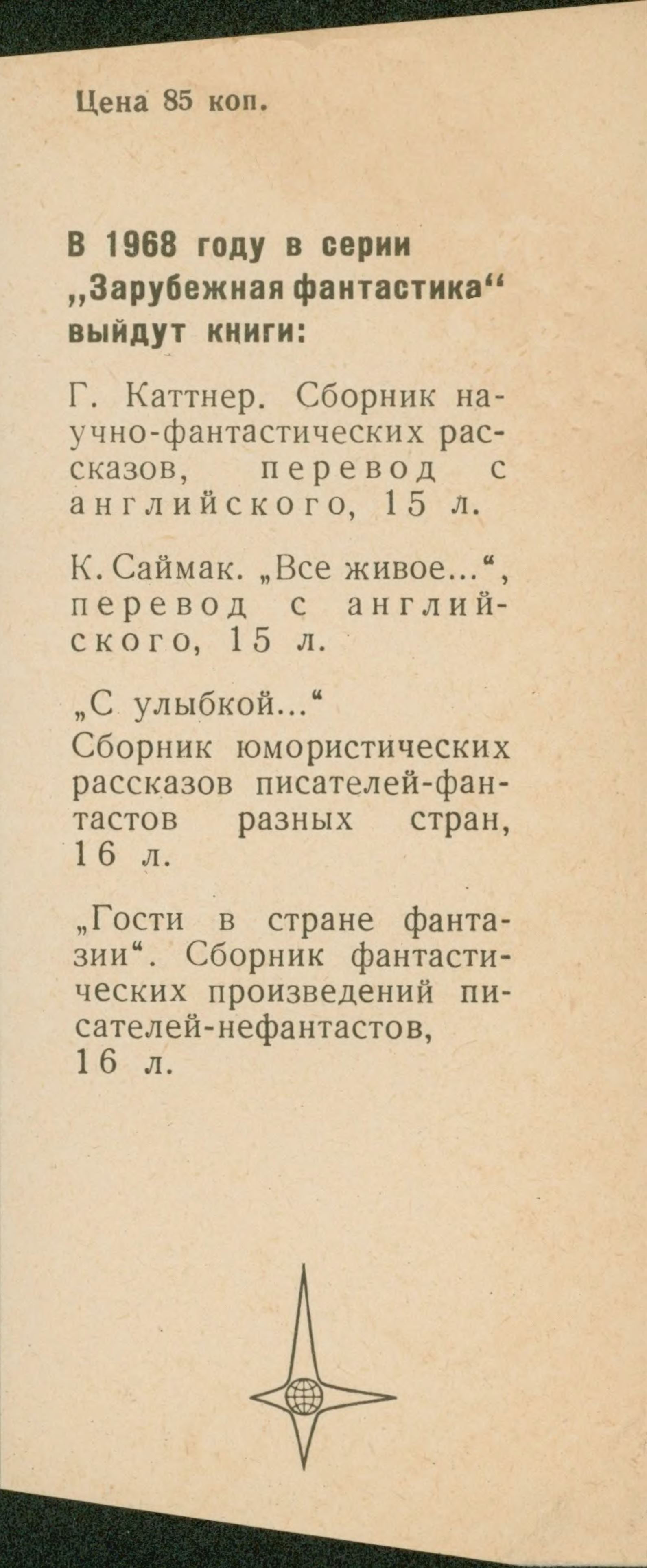 Цена 85 коп.

В 1968 году в серии „Зарубежная фантастика“ выйдут книги:

Г. Каттнер. Сборник научно-фантастических рассказов, перевод с английского, 15 л.

К. Саймак. „Все живое...“, перевод с английского, 15 л.

„С улыбкой...“
Сборник юмористических рассказов писателей-фантастов разных стран, 16 л.

„Гости в стране фантазии“. Сборник фантастических произведений писателей-нефантастов, 16 л.